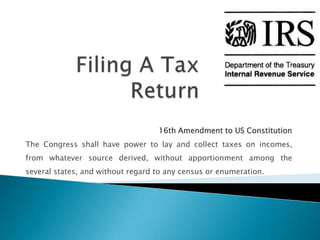 IRS

Department of the Treasury
Internal Revenue Service

Filing A Tax Return

16th Amendment to US Constitution

The Congress shall have power to lay and collect taxes on incomes, from whatever source derived, without apportionment among the several states, and without regard to any census or enumeration.